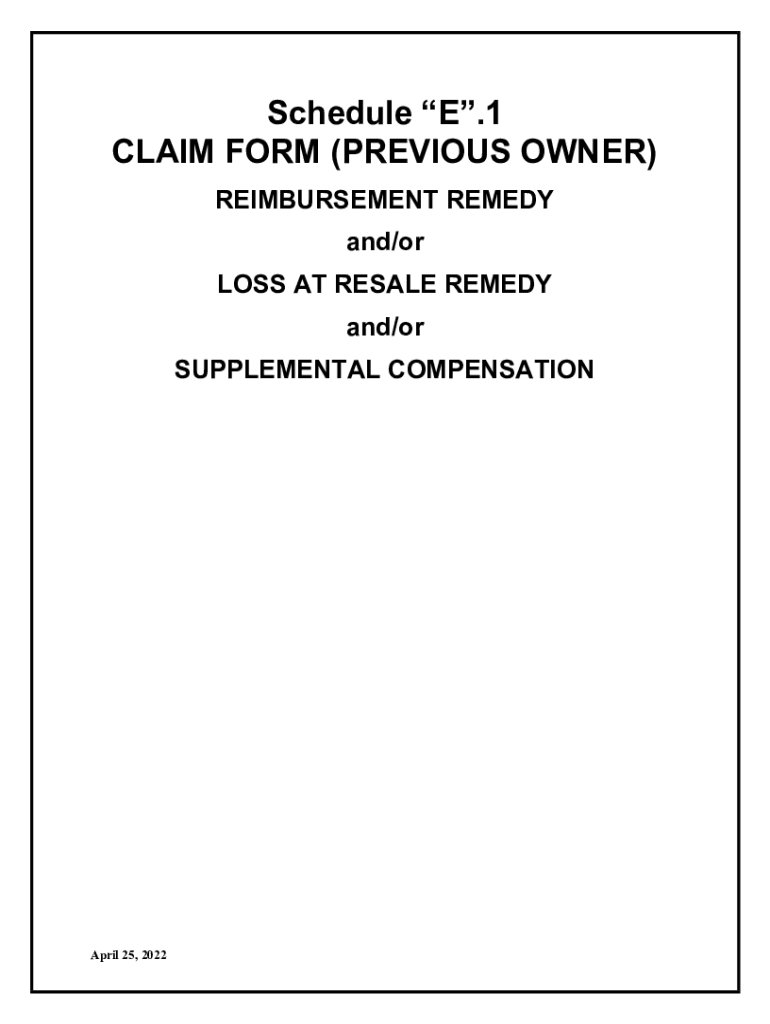 Schedule “E”.1
CLAIM FORM (PREVIOUS OWNER)

REIMBURSEMENT REMEDY

and/or

LOSS AT RESALE REMEDY

and/or

SUPPLEMENTAL COMPENSATION

April 25, 2022